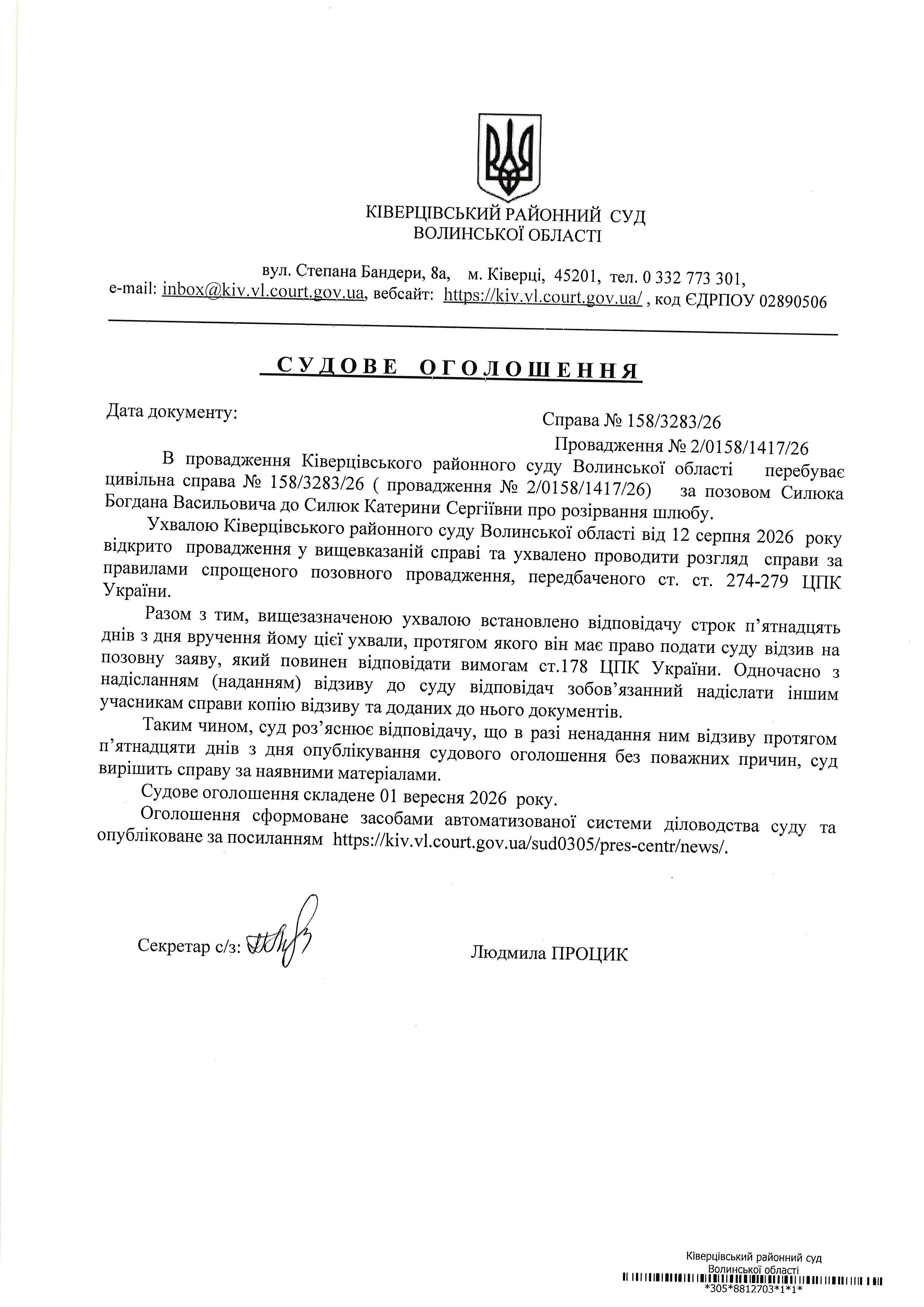 КІВЕРЦІВСЬКИЙ РАЙОННИЙ СУД
ВОЛИНСЬКОЇ ОБЛАСТІ

вул. Степана Бандери, 8а, м. Ківерці, 45201, тел. 0 332 773 301,
e-mail: inbox@kiv.vl.court.gov.ua, вебсайт: https://kiv.vl.court.gov.ua/ , код ЄДРПОУ 02890506

СУДОВЕ ОГОЛОШЕННЯ

Дата документу:

Справа № 158/3283/26
Провадження № 2/0158/1417/26

В провадження Ківерцівського районного суду Волинської області перебуває цивільна справа № 158/3283/26 ( провадження № 2/0158/1417/26) за позовом Силюка Богдана Васильовича до Силюк Катерини Сергіївни про розірвання шлюбу.

Ухвалою Ківерцівського районного суду Волинської області від 12 серпня 2026 року відкрито провадження у вищевказаній справі та ухвалено проводити розгляд справи за правилами спрощеного позовного провадження, передбаченого ст. ст. 274-279 ЦПК України.

Разом з тим, вищезазначеною ухвалою встановлено відповідачу строк п'ятнадцять днів з дня вручення йому цієї ухвали, протягом якого він має право подати суду відзив на позовну заяву, який повинен відповідати вимогам ст.178 ЦПК України. Одночасно з надісланням (наданням) відзиву до суду відповідач зобов'язанний надіслати іншим учасникам справи копію відзиву та доданих до нього документів.

Таким чином, суд роз'яснює відповідачу, що в разі ненадання ним відзиву протягом п'ятнадцяти днів з дня опублікування судового оголошення без поважних причин, суд вирішить справу за наявними матеріалами.

Судове оголошення складене 01 вересня 2026 року.

Оголошення сформоване засобами автоматизованої системи діловодства суду та опубліковане за посиланням https://kiv.vl.court.gov.ua/sud0305/pres-centr/news/.

Секретар с/з: Людмила ПРОЦИК

Ківерцівський районний суд
Волинської області
*305*8812703*1*1*